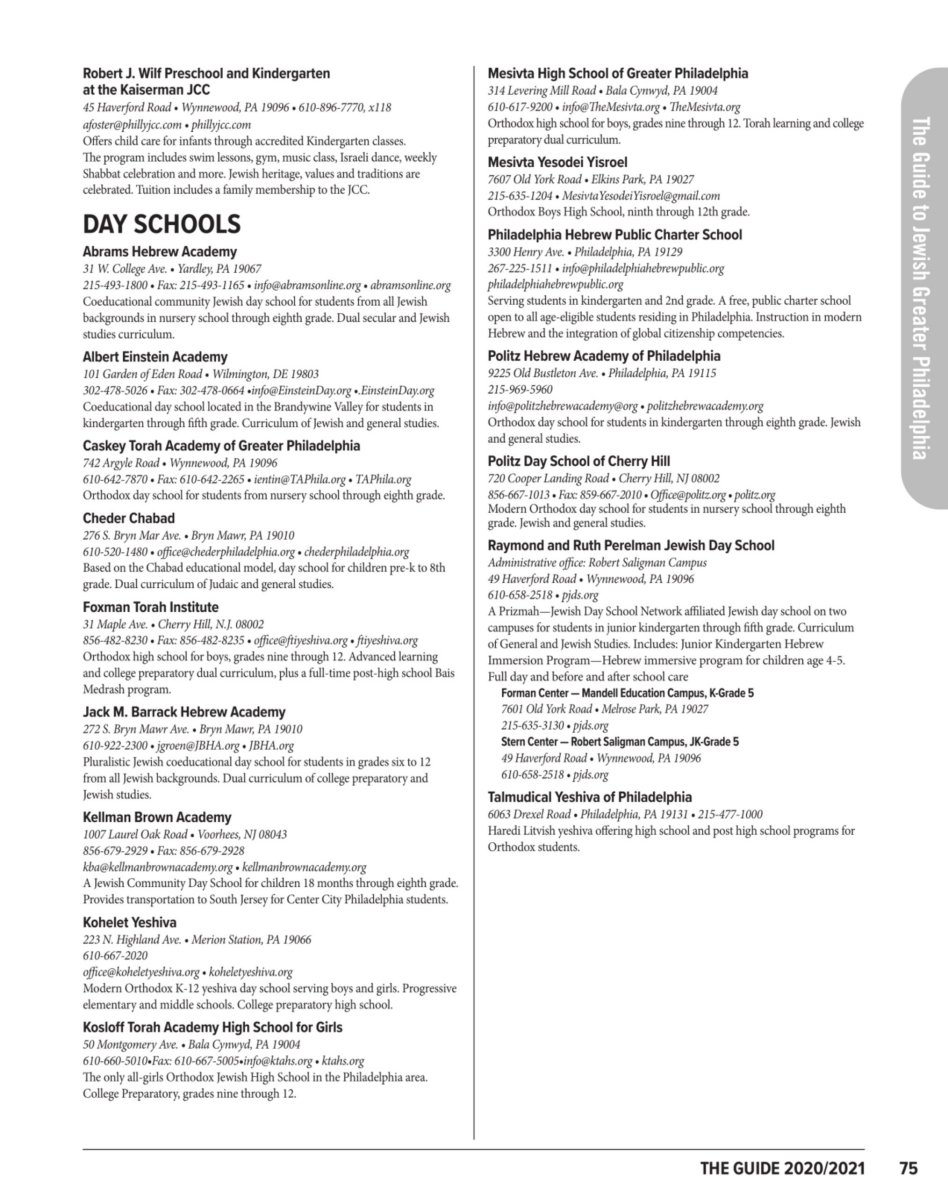 Robert J. Wilf Preschool and Kindergarten at the Kaiserman JCC
45 Haverford Road • Wynnewood, PA 19096 • 610-896-7770, x118
afoster@phillyjcc.com • phillyjcc.com
Offers child care for infants through accredited Kindergarten classes. The program includes swim lessons, gym, music class, Israeli dance, weekly Shabbat celebration and more. Jewish heritage, values and traditions are celebrated. Tuition includes a family membership to the JCC.

DAY SCHOOLS

Abrams Hebrew Academy
31 W. College Ave. • Yardley, PA 19067
215-493-1800 • Fax: 215-493-1165 • info@abramsonline.org • abramsonline.org
Coeducational community Jewish day school for students from all Jewish backgrounds in nursery school through eighth grade. Dual secular and Jewish studies curriculum.

Albert Einstein Academy
101 Garden of Eden Road • Wilmington, DE 19803
302-478-5026 • Fax: 302-478-0664 •info@EinsteinDay.org •.EinsteinDay.org
Coeducational day school located in the Brandywine Valley for students in kindergarten through fifth grade. Curriculum of Jewish and general studies.

Caskey Torah Academy of Greater Philadelphia
742 Argyle Road • Wynnewood, PA 19096
610-642-7870 • Fax: 610-642-2265 • ientin@TAPhila.org • TAPhila.org
Orthodox day school for students from nursery school through eighth grade.

Cheder Chabad
276 S. Bryn Mar Ave. • Bryn Mawr, PA 19010
610-520-1480 • office@chederphiladelphia.org • chederphiladelphia.org
Based on the Chabad educational model, day school for children pre-k to 8th grade. Dual curriculum of Judaic and general studies.

Foxman Torah Institute
31 Maple Ave. • Cherry Hill, N.J. 08002
856-482-8230 • Fax: 856-482-8235 • office@ftiyeshiva.org • ftiyeshiva.org
Orthodox high school for boys, grades nine through 12. Advanced learning and college preparatory dual curriculum, plus a full-time post-high school Bais Medrash program.

Jack M. Barrack Hebrew Academy
272 S. Bryn Mawr Ave. • Bryn Mawr, PA 19010
610-922-2300 • jgroen@JBHA.org • JBHA.org
Pluralistic Jewish coeducational day school for students in grades six to 12 from all Jewish backgrounds. Dual curriculum of college preparatory and Jewish studies.

Kellman Brown Academy
1007 Laurel Oak Road • Voorhees, NJ 08043
856-679-2929 • Fax: 856-679-2928
kba@kellmanbrownacademy.org • kellmanbrownacademy.org
A Jewish Community Day School for children 18 months through eighth grade. Provides transportation to South Jersey for Center City Philadelphia students.

Kohelet Yeshiva
223 N. Highland Ave. • Merion Station, PA 19066
610-667-2020
office@koheletyeshiva.org • koheletyeshiva.org
Modern Orthodox K-12 yeshiva day school serving boys and girls. Progressive elementary and middle schools. College preparatory high school.

Kosloff Torah Academy High School for Girls
50 Montgomery Ave. • Bala Cynwyd, PA 19004
610-660-5010•Fax: 610-667-5005•info@ktahs.org • ktahs.org
The only all-girls Orthodox Jewish High School in the Philadelphia area. College Preparatory, grades nine through 12.

Mesivta High School of Greater Philadelphia
314 Levering Mill Road • Bala Cynwyd, PA 19004
610-617-9200 • info@TheMesivta.org • TheMesivta.org
Orthodox high school for boys, grades nine through 12. Torah learning and college preparatory dual curriculum.

Mesivta Yesodei Yisroel
7607 Old York Road • Elkins Park, PA 19027
215-635-1204 • MesivtaYesodeiYisroel@gmail.com
Orthodox Boys High School, ninth through 12th grade.

Philadelphia Hebrew Public Charter School
3300 Henry Ave. • Philadelphia, PA 19129
267-225-1511 • info@philadelphiahebrewpublic.org
philadelphiahebrewpublic.org
Serving students in kindergarten and 2nd grade. A free, public charter school open to all age-eligible students residing in Philadelphia. Instruction in modern Hebrew and the integration of global citizenship competencies.

Politz Hebrew Academy of Philadelphia
9225 Old Bustleton Ave. • Philadelphia, PA 19115
215-969-5960
info@politzhebrewacademy@org • politzhebrewacademy.org
Orthodox day school for students in kindergarten through eighth grade. Jewish and general studies.

Politz Day School of Cherry Hill
720 Cooper Landing Road • Cherry Hill, NJ 08002
856-667-1013 • Fax: 859-667-2010 • Office@politz.org • politz.org
Modern Orthodox day school for students in nursery school through eighth grade. Jewish and general studies.

Raymond and Ruth Perelman Jewish Day School
Administrative office: Robert Saligman Campus
49 Haverford Road • Wynnewood, PA 19096
610-658-2518 • pjds.org
A Prizmah—Jewish Day School Network affiliated Jewish day school on two campuses for students in junior kindergarten through fifth grade. Curriculum of General and Jewish Studies. Includes: Junior Kindergarten Hebrew Immersion Program—Hebrew immersive program for children age 4-5. Full day and before and after school care
Forman Center — Mandell Education Campus, K-Grade 5
7601 Old York Road • Melrose Park, PA 19027
215-635-3130 • pjds.org
Stern Center — Robert Saligman Campus, JK-Grade 5
49 Haverford Road • Wynnewood, PA 19096
610-658-2518 • pjds.org

Talmudical Yeshiva of Philadelphia
6063 Drexel Road • Philadelphia, PA 19131 • 215-477-1000
Haredi Litvish yeshiva offering high school and post high school programs for Orthodox students.

The Guide to Jewish Greater Philadelphia

THE GUIDE 2020/2021 75